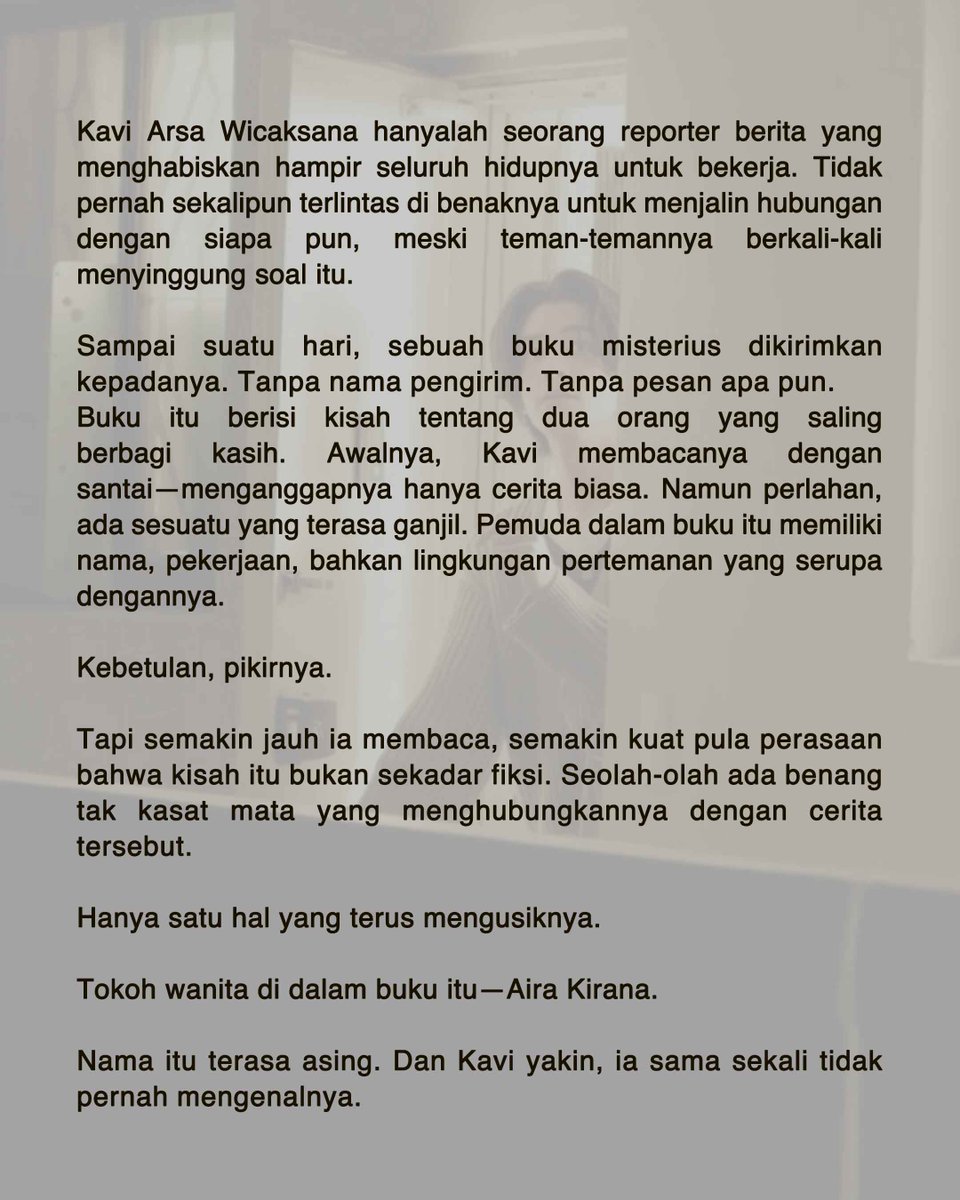 Kavi Arsa Wicaksana hanyalah seorang reporter berita yang menghabiskan hampir seluruh hidupnya untuk bekerja. Tidak pernah sekalipun terlintas di benaknya untuk menjalin hubungan dengan siapa pun, meski teman-temannya berkali-kali menyinggung soal itu.

Sampai suatu hari, sebuah buku misterius dikirimkan kepadanya. Tanpa nama pengirim. Tanpa pesan apa pun. Buku itu berisi kisah tentang dua orang yang saling berbagi kasih. Awalnya, Kavi membacanya dengan santai—menganggapnya hanya cerita biasa. Namun perlahan, ada sesuatu yang terasa ganjil. Pemuda dalam buku itu memiliki nama, pekerjaan, bahkan lingkungan pertemanan yang serupa dengannya.

Kebetulan, pikirnya.

Tapi semakin jauh ia membaca, semakin kuat pula perasaan bahwa kisah itu bukan sekadar fiksi. Seolah-olah ada benang tak kasat mata yang menghubungkannya dengan cerita tersebut.

Hanya satu hal yang terus mengusiknya.

Tokoh wanita di dalam buku itu—Aira Kirana.

Nama itu terasa asing. Dan Kavi yakin, ia sama sekali tidak pernah mengenalnya.